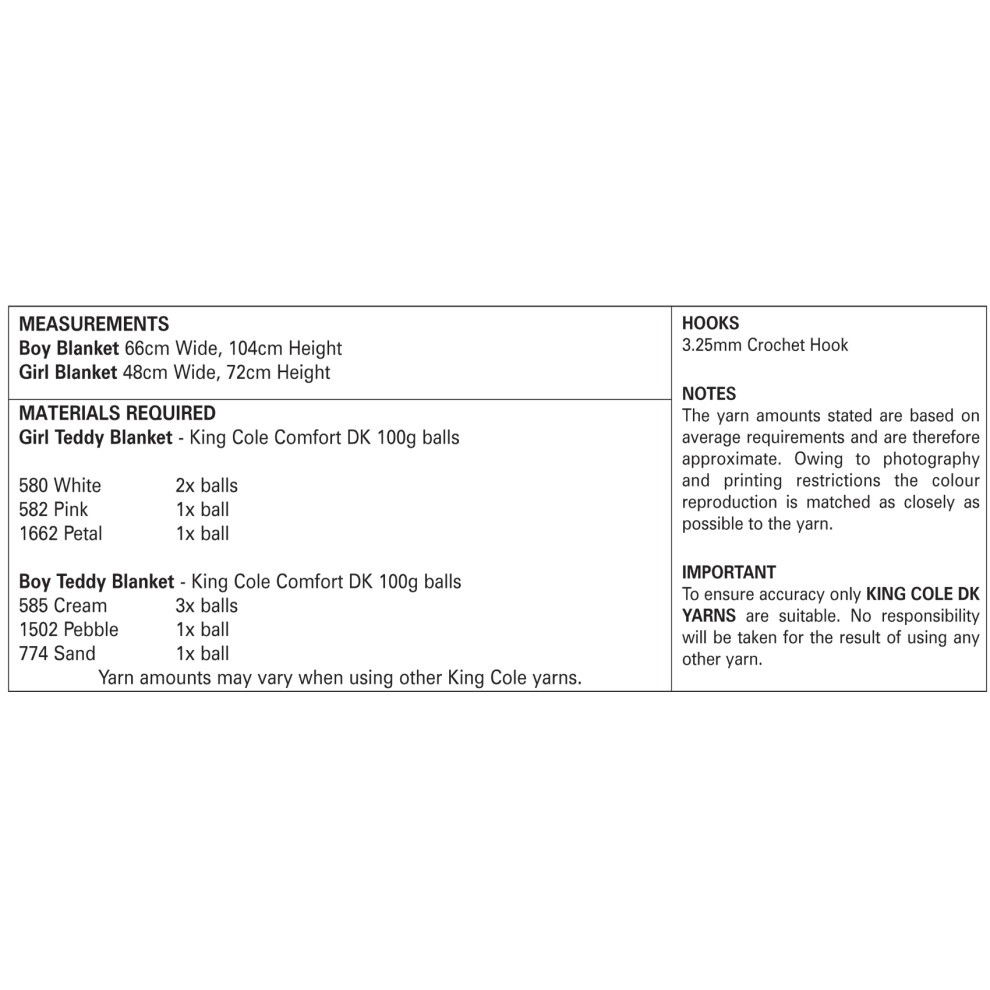 MEASUREMENTS
Boy Blanket 66cm Wide, 104cm Height
Girl Blanket 48cm Wide, 72cm Height

MATERIALS REQUIRED
Girl Teddy Blanket - King Cole Comfort DK 100g balls

580 White 2x balls
582 Pink 1x ball
1662 Petal 1x ball

Boy Teddy Blanket - King Cole Comfort DK 100g balls
585 Cream 3x balls
1502 Pebble 1x ball
774 Sand 1x ball
Yarn amounts may vary when using other King Cole yarns.

HOOKS
3.25mm Crochet Hook

NOTES
The yarn amounts stated are based on average requirements and are therefore approximate. Owing to photography and printing restrictions the colour reproduction is matched as closely as possible to the yarn.

IMPORTANT
To ensure accuracy only KING COLE DK YARNS are suitable. No responsibility will be taken for the result of using any other yarn.